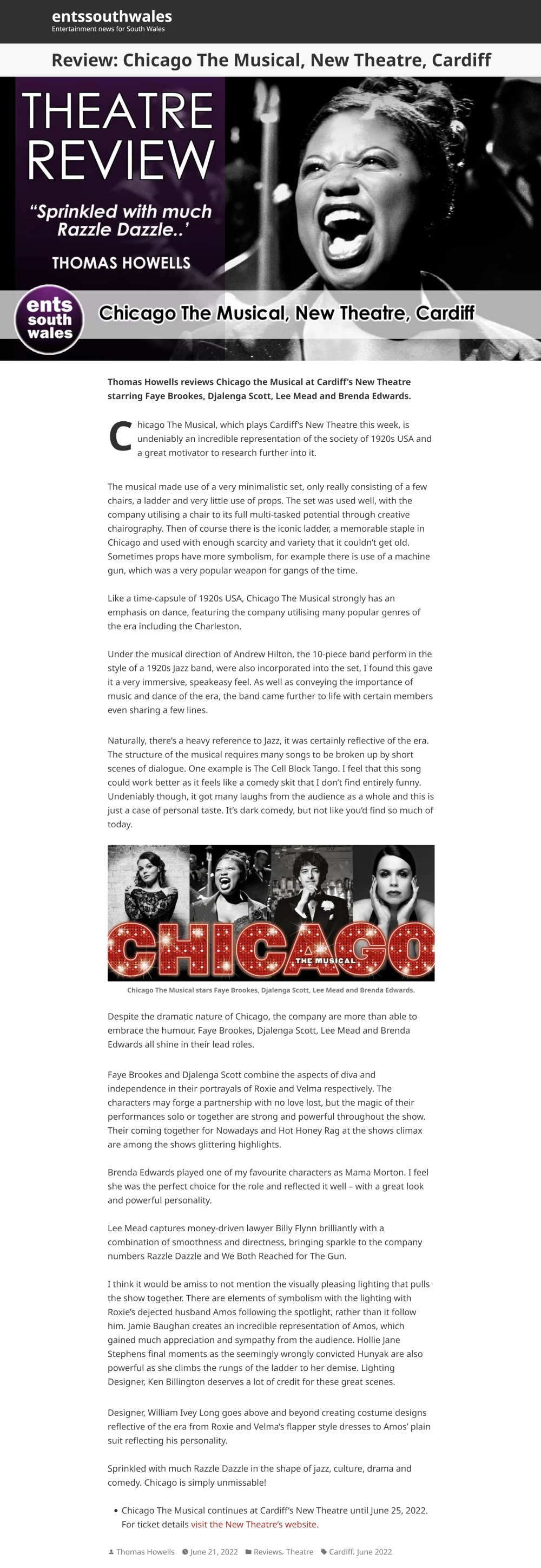 entssouthwales
Entertainment news for South Wales

Review: Chicago The Musical, New Theatre, Cardiff

THEATRE REVIEW

"Sprinkled with much Razzle Dazzle..'

THOMAS HOWELLS

ents south wales

Chicago The Musical, New Theatre, Cardiff

Thomas Howells reviews Chicago the Musical at Cardiff's New Theatre starring Faye Brookes, Djalenga Scott, Lee Mead and Brenda Edwards.

Chicago The Musical, which plays Cardiff's New Theatre this week, is undeniably an incredible representation of the society of 1920s USA and a great motivator to research further into it.

The musical made use of a very minimalistic set, only really consisting of a few chairs, a ladder and very little use of props. The set was used well, with the company utilising a chair to its full multi-tasked potential through creative chairography. Then of course there is the iconic ladder, a memorable staple in Chicago and used with enough scarcity and variety that it couldn't get old. Sometimes props have more symbolism, for example there is use of a machine gun, which was a very popular weapon for gangs of the time.

Like a time-capsule of 1920s USA, Chicago The Musical strongly has an emphasis on dance, featuring the company utilising many popular genres of the era including the Charleston.

Under the musical direction of Andrew Hilton, the 10-piece band perform in the style of a 1920s Jazz band, were also incorporated into the set, I found this gave it a very immersive, speakeasy feel. As well as conveying the importance of music and dance of the era, the band came further to life with certain members even sharing a few lines.

Naturally, there's a heavy reference to Jazz, it was certainly reflective of the era. The structure of the musical requires many songs to be broken up by short scenes of dialogue. One example is The Cell Block Tango. I feel that this song could work better as it feels like a comedy skit that I don't find entirely funny. Undeniably though, it got many laughs from the audience as a whole and this is just a case of personal taste. It's dark comedy, but not like you'd find so much of today.

CHICAGO THE MUSICAL

Chicago The Musical stars Faye Brookes, Djalenga Scott, Lee Mead and Brenda Edwards.

Despite the dramatic nature of Chicago, the company are more than able to embrace the humour. Faye Brookes, Djalenga Scott, Lee Mead and Brenda Edwards all shine in their lead roles.

Faye Brookes and Djalenga Scott combine the aspects of diva and independence in their portrayals of Roxie and Velma respectively. The characters may forge a partnership with no love lost, but the magic of their performances solo or together are strong and powerful throughout the show. Their coming together for Nowadays and Hot Honey Rag at the shows climax are among the shows glittering highlights.

Brenda Edwards played one of my favourite characters as Mama Morton. I feel she was the perfect choice for the role and reflected it well – with a great look and powerful personality.

Lee Mead captures money-driven lawyer Billy Flynn brilliantly with a combination of smoothness and directness, bringing sparkle to the company numbers Razzle Dazzle and We Both Reached for The Gun.

I think it would be amiss to not mention the visually pleasing lighting that pulls the show together. There are elements of symbolism with the lighting with Roxie's dejected husband Amos following the spotlight, rather than it follow him. Jamie Baughan creates an incredible representation of Amos, which gained much appreciation and sympathy from the audience. Hollie Jane Stephens final moments as the seemingly wrongly convicted Hunyak are also powerful as she climbs the rungs of the ladder to her demise. Lighting Designer, Ken Billington deserves a lot of credit for these great scenes.

Designer, William Ivey Long goes above and beyond creating costume designs reflective of the era from Roxie and Velma's flapper style dresses to Amos' plain suit reflecting his personality.

Sprinkled with much Razzle Dazzle in the shape of jazz, culture, drama and comedy. Chicago is simply unmissable!

• Chicago The Musical continues at Cardiff's New Theatre until June 25, 2022. For ticket details visit the New Theatre's website.

Thomas Howells June 21, 2022 Reviews, Theatre Cardiff, June 2022